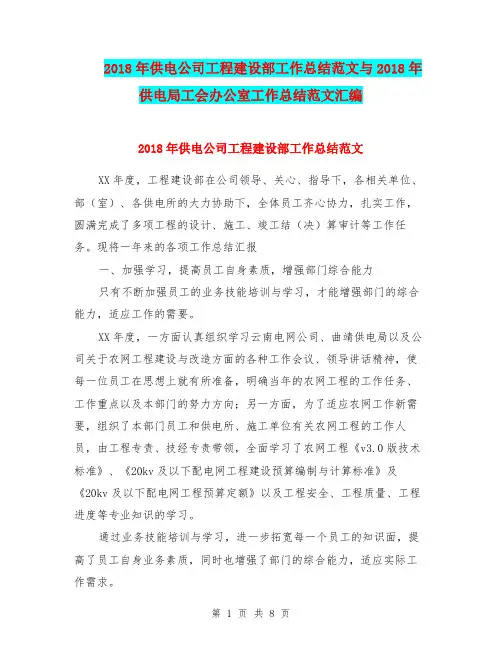 2018年供电公司工程建设部工作总结范文与2018年供电局工会办公室工作总结范文汇编

2018年供电公司工程建设部工作总结范文

XX年度，工程建设部在公司领导、关心、指导下，各相关单位、部（室）、各供电所的大力协助下，全体员工齐心协力，扎实工作，圆满完成了多项工程的设计、施工、竣工结（决）算审计等工作任务。现将一年来的各项工作总结汇报

一、加强学习，提高员工自身素质，增强部门综合能力

只有不断加强员工的业务技能培训与学习，才能增强部门的综合能力，适应工作的需要。

XX年度，一方面认真组织学习云南电网公司、曲靖供电局以及公司关于农网工程建设与改造方面的各种工作会议、领导讲话精神，使每一位员工在思想上就有所准备，明确当年的农网工程的工作任务、工作重点以及本部门的努力方向；另一方面，为了适应农网工作新需要，组织了本部门员工和供电所、施工单位有关农网工程的工作人员，由工程专责、技经专责带领，全面学习了农网工程《v3.0版技术标准》、《20kv及以下配电网工程建设预算编制与计算标准》及《20kv及以下配电网工程预算定额》以及工程安全、工程质量、工程进度等专业知识的学习。

通过业务技能培训与学习，进一步拓宽每一个员工的知识面，提高了员工自身业务素质，同时也增强了部门的综合能力，适应实际工作需求。

第 1 页 共 8 页